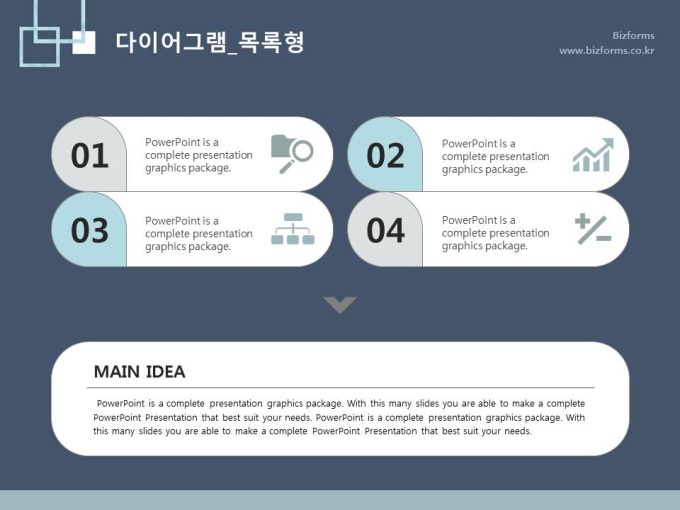 다이어그램_목록형

Bizforms
www.bizforms.co.kr

01
PowerPoint is a complete presentation graphics package.

02
PowerPoint is a complete presentation graphics package.

03
PowerPoint is a complete presentation graphics package.

04
PowerPoint is a complete presentation graphics package.

MAIN IDEA

PowerPoint is a complete presentation graphics package. With this many slides you are able to make a complete PowerPoint Presentation that best suit your needs. PowerPoint is a complete presentation graphics package. With this many slides you are able to make a complete PowerPoint Presentation that best suit your needs.